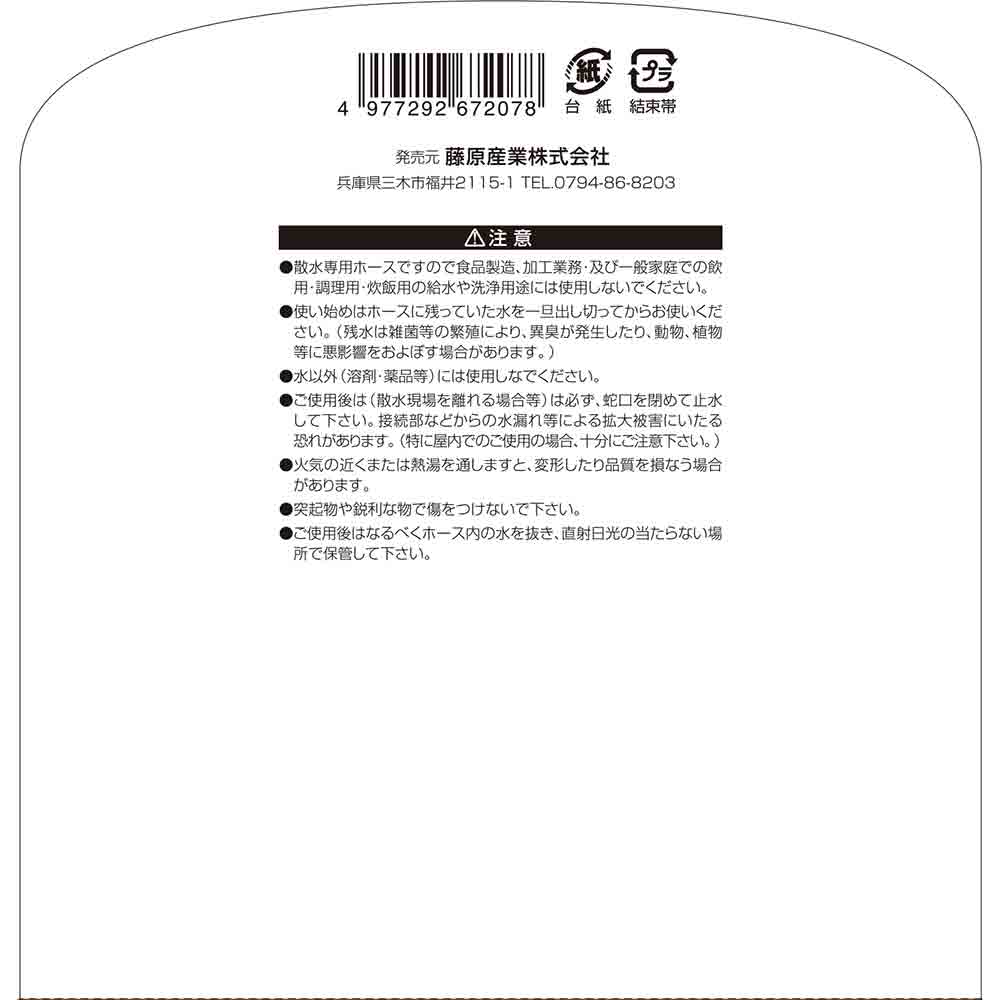 4 977292 672078

紙
台紙

プラ
結束帯

発売元 藤原産業株式会社
兵庫県三木市福井2115-1 TEL.0794-86-8203

⚠注意

●散水専用ホースですので食品製造、加工業務・及び一般家庭での飲用・調理用・炊飯用の給水や洗浄用途には使用しないでください。

●使い始めはホースに残っていた水を一旦出し切ってからお使いください。（残水は雑菌等の繁殖により、異臭が発生したり、動物、植物等に悪影響をおよぼす場合があります。）

●水以外（溶剤・薬品等）には使用しなでください。

●ご使用後は（散水現場を離れる場合等）は必ず、蛇口を閉めて止水して下さい。接続部などからの水漏れ等による拡大被害にいたる恐れがあります。（特に屋内でのご使用の場合、十分にご注意下さい。）

●火気の近くまたは熱湯を通しますと、変形したり品質を損なう場合があります。

●突起物や鋭利な物で傷をつけないで下さい。

●ご使用後はなるべくホース内の水を抜き、直射日光の当たらない場所で保管して下さい。